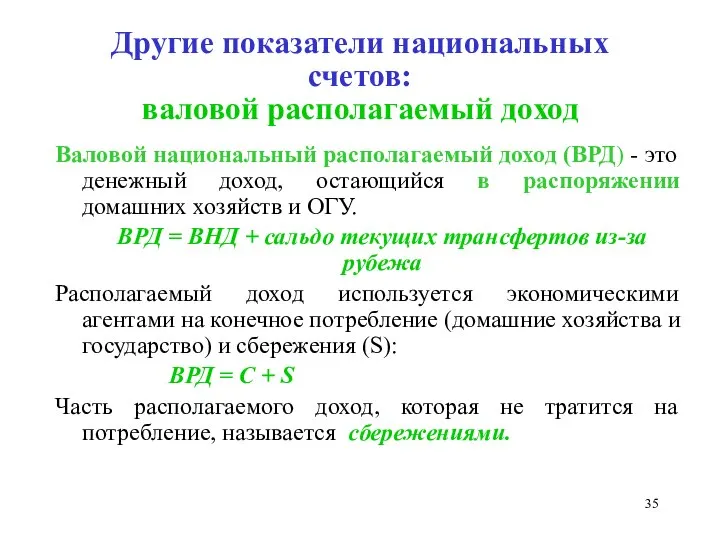 Другие показатели национальных счетов:
валовой располагаемый доход

Валовой национальный располагаемый доход (ВРД) - это денежный доход, остающийся в распоряжении домашних хозяйств и ОГУ.

ВРД = ВНД + сальдо текущих трансфертов из-за рубежа

Располагаемый доход используется экономическими агентами на конечное потребление (домашние хозяйства и государство) и сбережения (S):

ВРД = C + S

Часть располагаемого доход, которая не тратится на потребление, называется сбережениями.

35